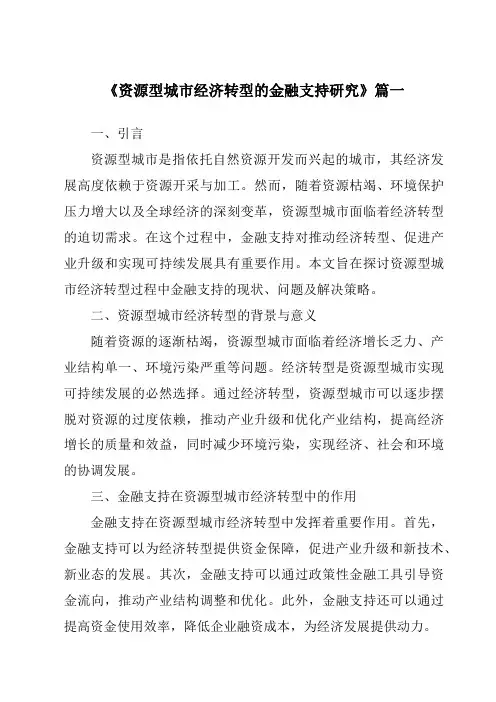 《资源型城市经济转型的金融支持研究》篇一

一、引言

资源型城市是指依托自然资源开发而兴起的城市，其经济发展高度依赖于资源开采与加工。然而，随着资源枯竭、环境保护压力增大以及全球经济的深刻变革，资源型城市面临着经济转型的迫切需求。在这个过程中，金融支持对推动经济转型、促进产业升级和实现可持续发展具有重要作用。本文旨在探讨资源型城市经济转型过程中金融支持的现状、问题及解决策略。

二、资源型城市经济转型的背景与意义

随着资源的逐渐枯竭，资源型城市面临着经济增长乏力、产业结构单一、环境污染严重等问题。经济转型是资源型城市实现可持续发展的必然选择。通过经济转型，资源型城市可以逐步摆脱对资源的过度依赖，推动产业升级和优化产业结构，提高经济增长的质量和效益，同时减少环境污染，实现经济、社会和环境的协调发展。

三、金融支持在资源型城市经济转型中的作用

金融支持在资源型城市经济转型中发挥着重要作用。首先，金融支持可以为经济转型提供资金保障，促进产业升级和新技术、新业态的发展。其次，金融支持可以通过政策性金融工具引导资金流向，推动产业结构调整和优化。此外，金融支持还可以通过提高资金使用效率，降低企业融资成本，为经济发展提供动力。